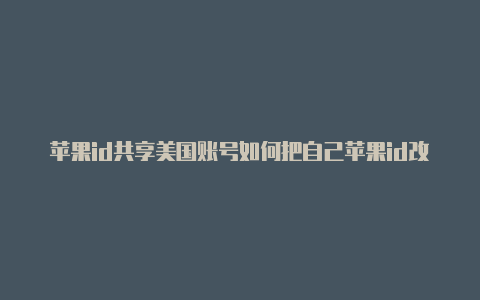 苹果id共享美国账号如何把自己苹果id改